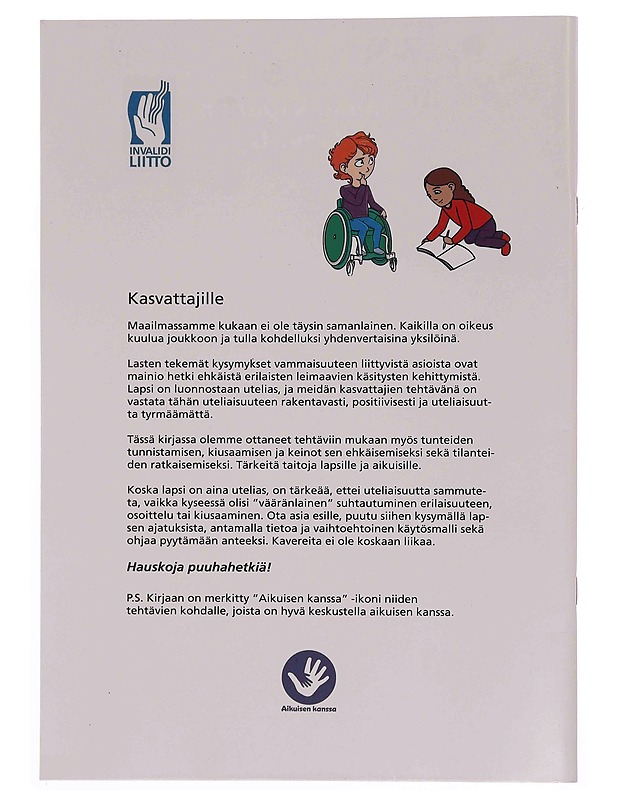 INVALIDI LIITTO

Kasvattajille

Maailmassamme kukaan ei ole täysin samanlainen. Kaikilla on oikeus kuulua joukkoon ja tulla kohdelluksi yhdenvertaisina yksilöinä.

Lasten tekemät kysymykset vammaisuuteen liittyvistä asioista ovat mainio hetki ehkäistä erilaisten leimaavien käsitysten kehittymistä. Lapsi on luonnostaan utelias, ja meidän kasvattajien tehtävänä on vastata tähän uteliaisuuteen rakentavasti, positiivisesti ja uteliaisuutta tyrmäämättä.

Tässä kirjassa olemme ottaneet tehtäviin mukaan myös tunteiden tunnistamisen, kiusaamisen ja keinot sen ehkäisemiseksi sekä tilanteiden ratkaisemiseksi. Tärkeitä taitoja lapsille ja aikuisille.

Koska lapsi on aina utelias, on tärkeää, ettei uteliaisuutta sammuteta, vaikka kyseessä olisi "vääränlainen" suhtautuminen erilaisuuteen, osoittelu tai kiusaaminen. Ota asia esille, puutu siihen kysymällä lapsen ajatuksista, antamalla tietoa ja vaihtoehtoinen käytösmalli sekä ohjaa pyytämään anteeksi. Kavereita ei ole koskaan liikaa.

Hauskoja puuhahetkiä!

P.S. Kirjaan on merkitty "Aikuisen kanssa" -ikoni niiden tehtävien kohdalle, joista on hyvä keskustella aikuisen kanssa.

Aikuisen kanssa